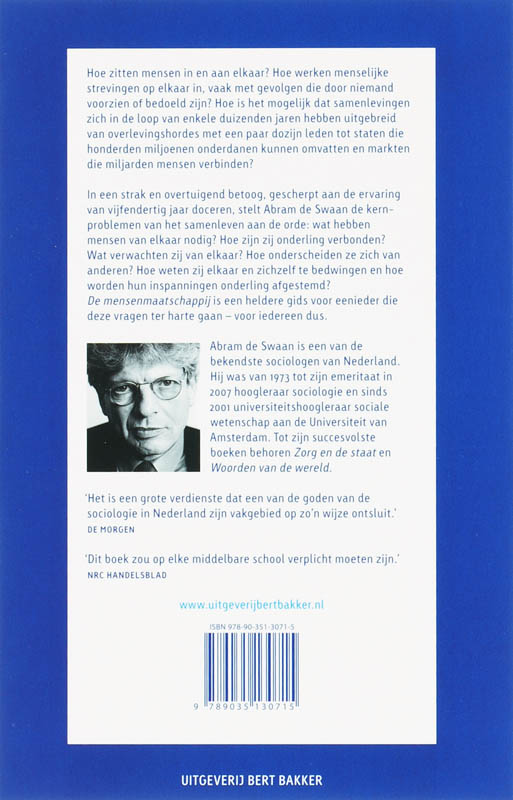 Hoe zitten mensen in en aan elkaar? Hoe werken menselijke strevingen op elkaar in, vaak met gevolgen die door niemand voorzien of bedoeld zijn? Hoe is het mogelijk dat samenlevingen zich in de loop van enkele duizenden jaren hebben uitgebreid van overlevingshordes met een paar dozijn leden tot staten die honderden miljoenen onderdanen kunnen omvatten en markten die miljarden mensen verbinden?

In een strak en overtuigend betoog, gescherpt aan de ervaring van vijfendertig jaar doceren, stelt Abram de Swaan de kernproblemen van het samenleven aan de orde: wat hebben mensen van elkaar nodig? Hoe zijn zij onderling verbonden? Wat verwachten zij van elkaar? Hoe onderscheiden ze zich van anderen? Hoe weten zij elkaar en zichzelf te bedwingen en hoe worden hun inspanningen onderling afgestemd? De mensenmaatschappij is een heldere gids voor eenieder die deze vragen ter harte gaan – voor iedereen dus.

Abram de Swaan is een van de bekendste sociologen van Nederland. Hij was van 1973 tot zijn emeritaat in 2007 hoogleraar sociologie en sinds 2001 universiteitshoogleraar sociale wetenschap aan de Universiteit van Amsterdam. Tot zijn succesvolste boeken behoren Zorg en de staat en Woorden van de wereld.

'Het is een grote verdienste dat een van de goden van de sociologie in Nederland zijn vakgebied op zo'n wijze ontsluit.'
DE MORGEN

'Dit boek zou op elke middelbare school verplicht moeten zijn.'
NRC HANDELSBLAD

www.uitgeverijbertbakker.nl

ISBN 978-90-351-3071-5

9 789035 130715

UITGEVERIJ BERT BAKKER